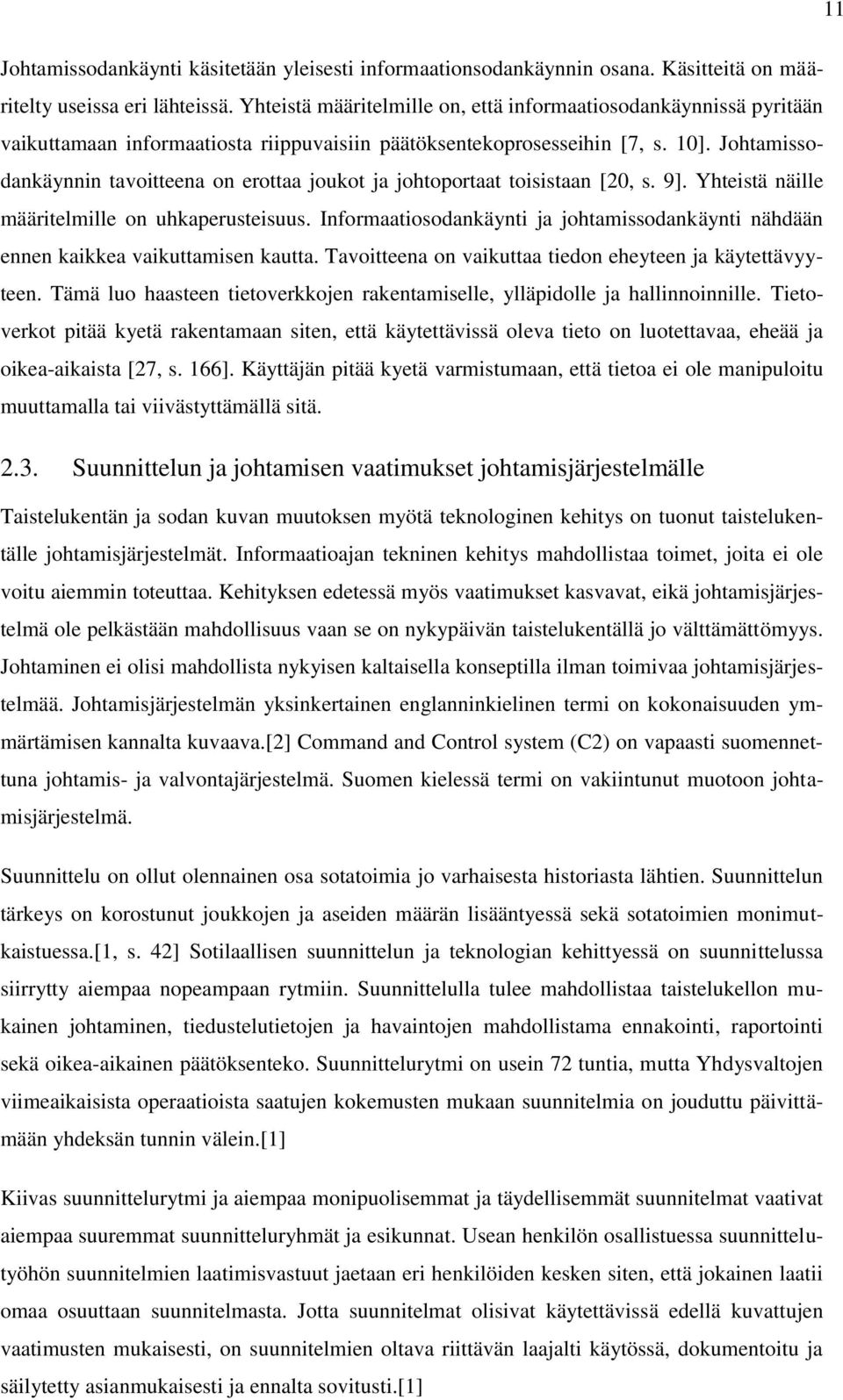 11

Johtamissodankäynti käsitetään yleisesti informaationsodankäynnin osana. Käsitteitä on määritelty useissa eri lähteissä. Yhteistä määritelmille on, että informaatiosodankäynnissä pyritään vaikuttamaan informaatiosta riippuvaisiin päätöksentekoprosesseihin [7, s. 10]. Johtamissodankäynnin tavoitteena on erottaa joukot ja johtoportaat toisistaan [20, s. 9]. Yhteistä näille määritelmille on uhkaperusteisuus. Informaatiosodankäynti ja johtamissodankäynti nähdään ennen kaikkea vaikuttamisen kautta. Tavoitteena on vaikuttaa tiedon eheyteen ja käytettävyyteen. Tämä luo haasteen tietoverkkojen rakentamiselle, ylläpidolle ja hallinnoinnille. Tietoverkot pitää kyetä rakentamaan siten, että käytettävissä oleva tieto on luotettavaa, eheää ja oikea-aikaista [27, s. 166]. Käyttäjän pitää kyetä varmistumaan, että tietoa ei ole manipuloitu muuttamalla tai viivästyttämällä sitä.

2.3. Suunnittelun ja johtamisen vaatimukset johtamisjärjestelmälle

Taistelukentän ja sodan kuvan muutoksen myötä teknologinen kehitys on tuonut taistelukentälle johtamisjärjestelmät. Informaatioajan tekninen kehitys mahdollistaa toimet, joita ei ole voitu aiemmin toteuttaa. Kehityksen edetessä myös vaatimukset kasvavat, eikä johtamisjärjestelmä ole pelkästään mahdollisuus vaan se on nykypäivän taistelukentällä jo välttämättömyys. Johtaminen ei olisi mahdollista nykyisen kaltaisella konseptilla ilman toimivaa johtamisjärjestelmää. Johtamisjärjestelmän yksinkertainen englanninkielinen termi on kokonaisuuden ymmärtämisen kannalta kuvaava.[2] Command and Control system (C2) on vapaasti suomennettuna johtamis- ja valvontajärjestelmä. Suomen kielessä termi on vakiintunut muotoon johtamisjärjestelmä.

Suunnittelu on ollut olennainen osa sotatoimia jo varhaisesta historiasta lähtien. Suunnittelun tärkeys on korostunut joukkojen ja aseiden määrän lisääntyessä sekä sotatoimien monimutkaistuessa.[1, s. 42] Sotilaallisen suunnittelun ja teknologian kehittyessä on suunnittelussa siirrytty aiempaa nopeampaan rytmiin. Suunnittelulla tulee mahdollistaa taistelukellon mukainen johtaminen, tiedustelutietojen ja havaintojen mahdollistama ennakointi, raportointi sekä oikea-aikainen päätöksenteko. Suunnittelurytmi on usein 72 tuntia, mutta Yhdysvaltojen viimeaikaisista operaatioista saatujen kokemusten mukaan suunnitelmia on jouduttu päivittämään yhdeksän tunnin välein.[1]

Kiivas suunnittelurytmi ja aiempaa monipuolisemmat ja täydellisemmät suunnitelmat vaativat aiempaa suuremmat suunnitteluryhmät ja esikunnat. Usean henkilön osallistuessa suunnittelutyöhön suunnitelmien laatimisvastuut jaetaan eri henkilöiden kesken siten, että jokainen laatii omaa osuuttaan suunnitelmasta. Jotta suunnitelmat olisivat käytettävissä edellä kuvattujen vaatimusten mukaisesti, on suunnitelmien oltava riittävän laajalti käytössä, dokumentoitu ja säilytetty asianmukaisesti ja ennalta sovitusti.[1]